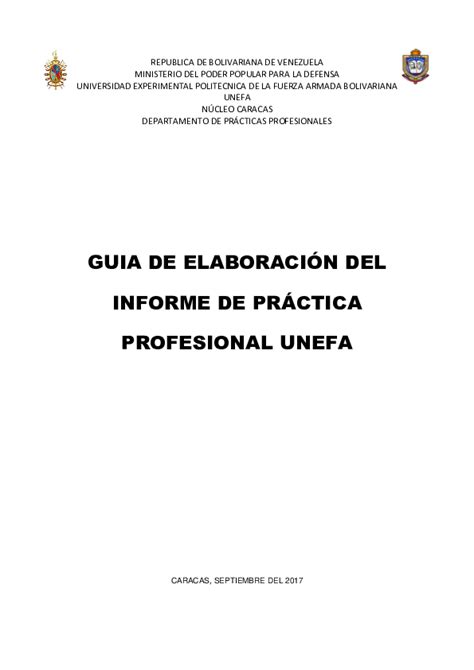 REPUBLICA DE BOLIVARIANA DE VENEZUELA
MINISTERIO DEL PODER POPULAR PARA LA DEFENSA
UNIVERSIDAD EXPERIMENTAL POLITECNICA DE LA FUERZA ARMADA BOLIVARIANA
UNEFA
NÚCLEO CARACAS
DEPARTAMENTO DE PRÁCTICAS PROFESIONALES

GUIA DE ELABORACIÓN DEL INFORME DE PRÁCTICA PROFESIONAL UNEFA

CARACAS, SEPTIEMBRE DEL 2017